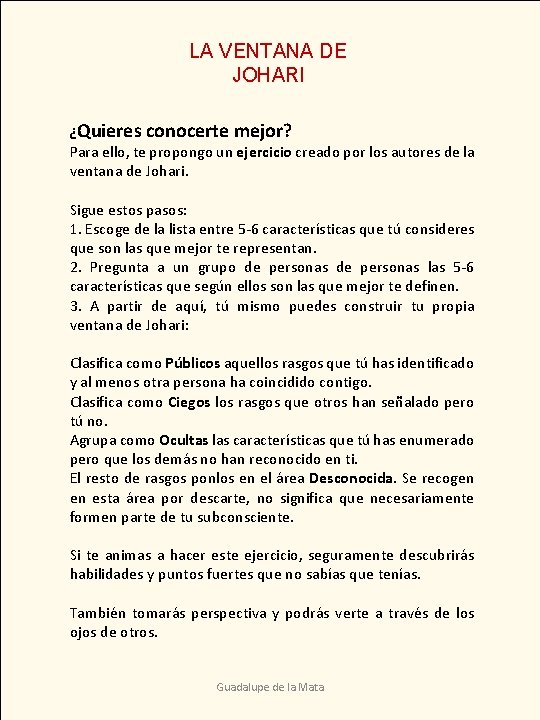 LA VENTANA DE
JOHARI

¿Quieres conocerte mejor?
Para ello, te propongo un ejercicio creado por los autores de la ventana de Johari.

Sigue estos pasos:
1. Escoge de la lista entre 5-6 características que tú consideres que son las que mejor te representan.
2. Pregunta a un grupo de personas de personas las 5-6 características que según ellos son las que mejor te definen.
3. A partir de aquí, tú mismo puedes construir tu propia ventana de Johari:

Clasifica como Públicos aquellos rasgos que tú has identificado y al menos otra persona ha coincidido contigo.
Clasifica como Ciegos los rasgos que otros han señalado pero tú no.
Agrupa como Ocultas las características que tú has enumerado pero que los demás no han reconocido en ti.
El resto de rasgos ponlos en el área Desconocida. Se recogen en esta área por descarte, no significa que necesariamente formen parte de tu subconsciente.

Si te animas a hacer este ejercicio, seguramente descubrirás habilidades y puntos fuertes que no sabías que tenías.

También tomarás perspectiva y podrás verte a través de los ojos de otros.

Guadalupe de la Mata